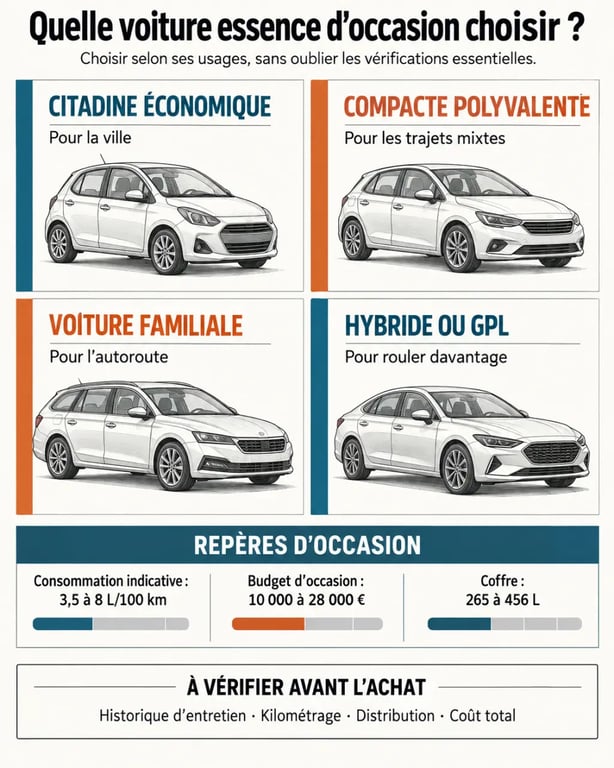 Quelle voiture essence d'occasion choisir ?

Choisir selon ses usages, sans oublier les vérifications essentielles.

CITADINE ÉCONOMIQUE

Pour la ville

COMPACTE POLYVALENTE

Pour les trajets mixtes

VOITURE FAMILIALE

Pour l'autoroute

HYBRIDE OU GPL

Pour rouler davantage

REPÈRES D'OCCASION

Consommation indicative : 3,5 à 8 L/100 km

Budget d'occasion : 10 000 à 28 000 €

Coffre : 265 à 456 L

À VÉRIFIER AVANT L'ACHAT

Historique d'entretien · Kilométrage · Distribution · Coût total